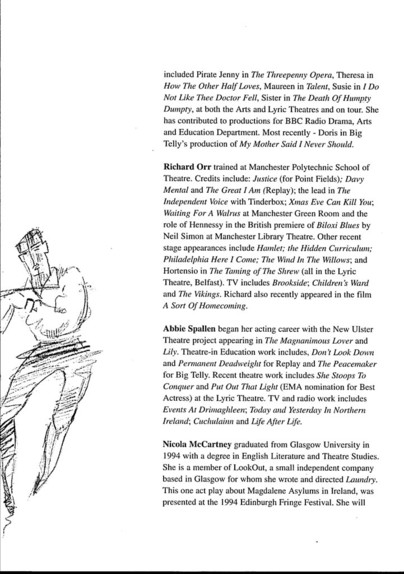 included Pirate Jenny in The Threepenny Opera, Theresa in How The Other Half Loves, Maureen in Talent, Susie in I Do Not Like Thee Doctor Fell, Sister in The Death Of Humpty Dumpty, at both the Arts and Lyric Theatres and on tour. She has contributed to productions for BBC Radio Drama, Arts and Education Department. Most recently - Doris in Big Telly's production of My Mother Said I Never Should.

Richard Orr trained at Manchester Polytechnic School of Theatre. Credits include: Justice (for Point Fields); Davy Mental and The Great I Am (Replay); the lead in The Independent Voice with Tinderbox; Xmas Eve Can Kill You; Waiting For A Walrus at Manchester Green Room and the role of Hennessy in the British premiere of Biloxi Blues by Neil Simon at Manchester Library Theatre. Other recent stage appearances include Hamlet; the Hidden Curriculum; Philadelphia Here I Come; The Wind In The Willows; and Hortensio in The Taming of The Shrew (all in the Lyric Theatre, Belfast). TV includes Brookside; Children's Ward and The Vikings. Richard also recently appeared in the film A Sort Of Homecoming.

Abbie Spallen began her acting career with the New Ulster Theatre project appearing in The Magnanimous Lover and Lily. Theatre-in Education work includes, Don't Look Down and Permanent Deadweight for Replay and The Peacemaker for Big Telly. Recent theatre work includes She Stoops To Conquer and Put Out That Light (EMA nomination for Best Actress) at the Lyric Theatre. TV and radio work includes Events At Drimaghleen; Today and Yesterday In Northern Ireland; Cuchulainn and Life After Life.

Nicola McCartney graduated from Glasgow University in 1994 with a degree in English Literature and Theatre Studies. She is a member of LookOut, a small independent company based in Glasgow for whom she wrote and directed Laundry. This one act play about Magdalene Asylums in Ireland, was presented at the 1994 Edinburgh Fringe Festival. She will